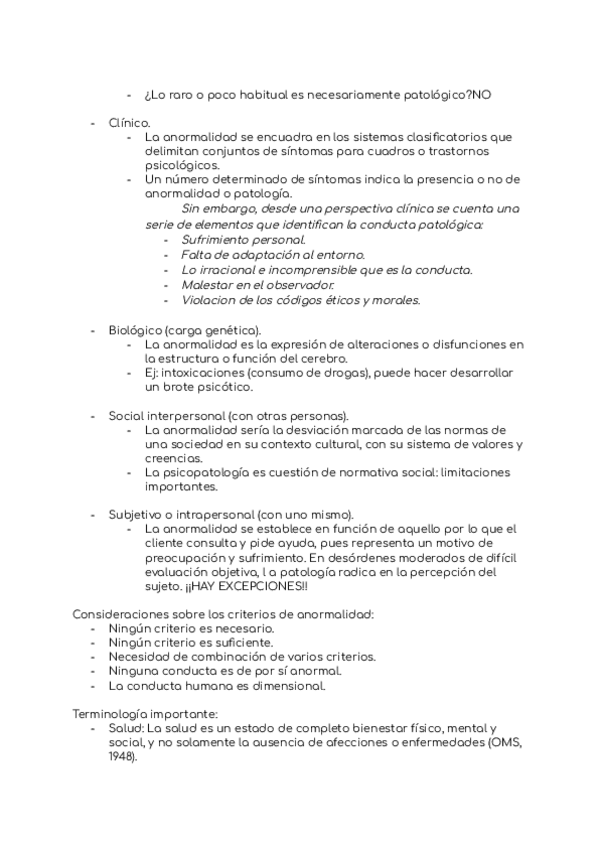 - ¿Lo raro o poco habitual es necesariamente patológico?NO

- Clínico.
  - La anormalidad se encuadra en los sistemas clasificatorios que delimitan conjuntos de síntomas para cuadros o trastornos psicológicos.
  - Un número determinado de síntomas indica la presencia o no de anormalidad o patología.

Sin embargo, desde una perspectiva clínica se cuenta una serie de elementos que identifican la conducta patológica:
  - Sufrimiento personal.
  - Falta de adaptación al entorno.
  - Lo irracional e incomprensible que es la conducta.
  - Malestar en el observador.
  - Violacion de los códigos éticos y morales.

- Biológico (carga genética).
  - La anormalidad es la expresión de alteraciones o disfunciones en la estructura o función del cerebro.
  - Ej: intoxicaciones (consumo de drogas), puede hacer desarrollar un brote psicótico.

- Social interpersonal (con otras personas).
  - La anormalidad sería la desviación marcada de las normas de una sociedad en su contexto cultural, con su sistema de valores y creencias.
  - La psicopatología es cuestión de normativa social: limitaciones importantes.

- Subjetivo o intrapersonal (con uno mismo).
  - La anormalidad se establece en función de aquello por lo que el cliente consulta y pide ayuda, pues representa un motivo de preocupación y sufrimiento. En desórdenes moderados de difícil evaluación objetiva, l a patología radica en la percepción del sujeto. ¡¡HAY EXCEPCIONES!!

Consideraciones sobre los criterios de anormalidad:
- Ningún criterio es necesario.
- Ningún criterio es suficiente.
- Necesidad de combinación de varios criterios.
- Ninguna conducta es de por sí anormal.
- La conducta humana es dimensional.

Terminología importante:
- Salud: La salud es un estado de completo bienestar físico, mental y social, y no solamente la ausencia de afecciones o enfermedades (OMS, 1948).